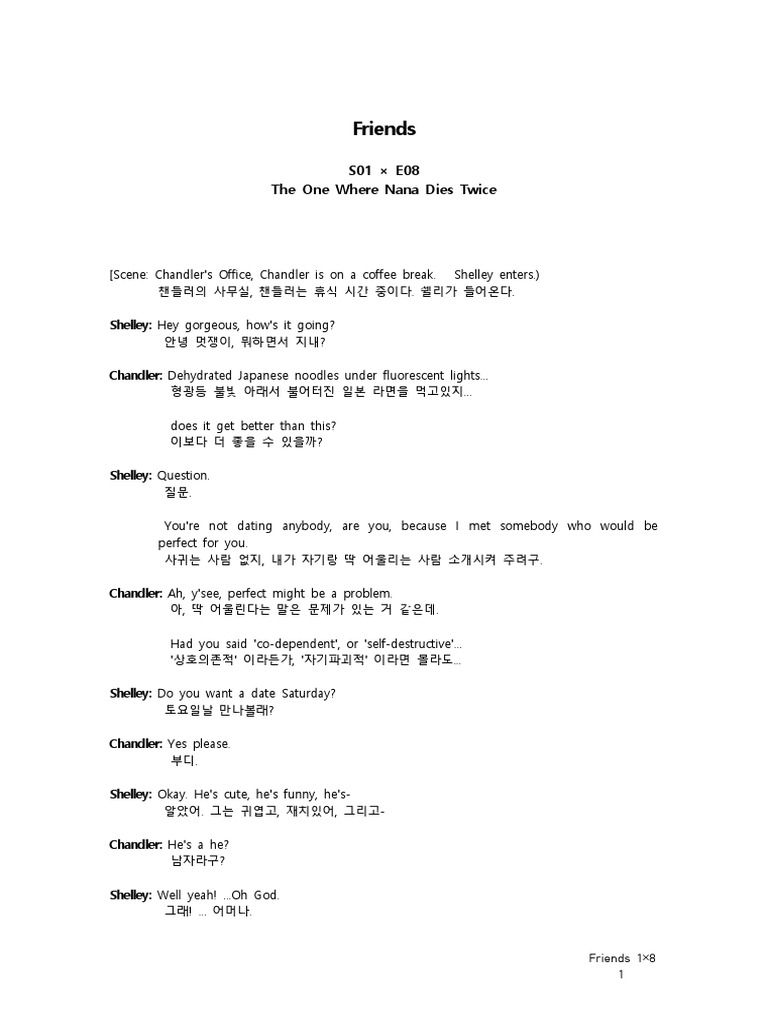 Friends

S01 × E08
The One Where Nana Dies Twice

[Scene: Chandler's Office, Chandler is on a coffee break. Shelley enters.)
챈들러의 사무실, 챈들러는 휴식 시간 중이다. 쉘리가 들어온다.

Shelley: Hey gorgeous, how's it going?
안녕 멋쟁이, 뭐하면서 지내?

Chandler: Dehydrated Japanese noodles under fluorescent lights...
형광등 불빛 아래서 불어터진 일본 라면을 먹고있지...

does it get better than this?
이보다 더 좋을 수 있을까?

Shelley: Question.
질문.

You're not dating anybody, are you, because I met somebody who would be perfect for you.
사귀는 사람 없지, 내가 자기랑 딱 어울리는 사람 소개시켜 주려구.

Chandler: Ah, y'see, perfect might be a problem.
아, 딱 어울린다는 말은 문제가 있는 거 같은데.

Had you said 'co-dependent', or 'self-destructive'...
'상호의존적' 이라든가, '자기파괴적' 이라면 몰라도...

Shelley: Do you want a date Saturday?
토요일날 만나볼래?

Chandler: Yes please.
부디.

Shelley: Okay. He's cute, he's funny, he's-
알았어. 그는 귀엽고, 재치있어, 그리고-

Chandler: He's a he?
남자라구?

Shelley: Well yeah! ...Oh God.
그래! ... 어머나.

Friends 1×8
1